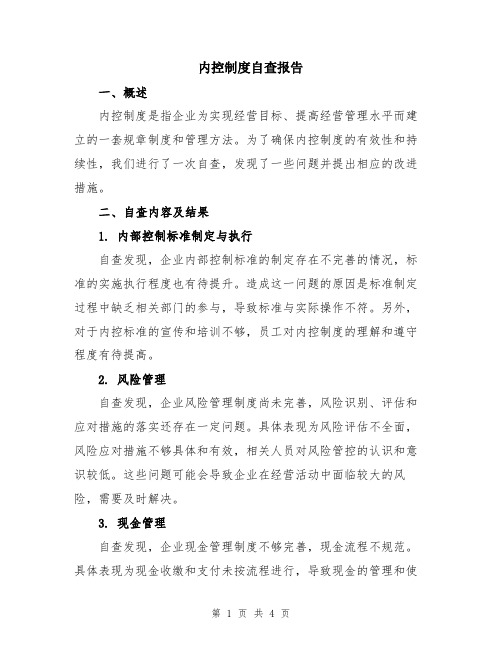 内控制度自查报告

一、概述

内控制度是指企业为实现经营目标、提高经营管理水平而建立的一套规章制度和管理方法。为了确保内控制度的有效性和持续性，我们进行了一次自查，发现了一些问题并提出相应的改进措施。

二、自查内容及结果

1. 内部控制标准制定与执行

自查发现，企业内部控制标准的制定存在不完善的情况，标准的实施执行程度也有待提升。造成这一问题的原因是标准制定过程中缺乏相关部门的参与，导致标准与实际操作不符。另外，对于内控标准的宣传和培训不够，员工对内控制度的理解和遵守程度有待提高。

2. 风险管理

自查发现，企业风险管理制度尚未完善，风险识别、评估和应对措施的落实还存在一定问题。具体表现为风险评估不全面，风险应对措施不够具体和有效，相关人员对风险管控的认识和意识较低。这些问题可能会导致企业在经营活动中面临较大的风险，需要及时解决。

3. 现金管理

自查发现，企业现金管理制度不够完善，现金流程不规范。具体表现为现金收缴和支付未按流程进行，导致现金的管理和使

第 1 页 共 4 页